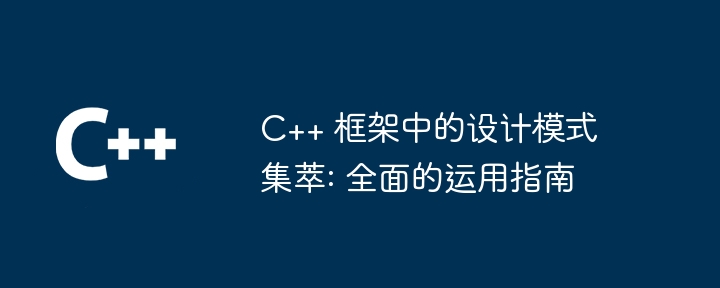 C++

C++ 框架中的设计模式集萃: 全面的运用指南